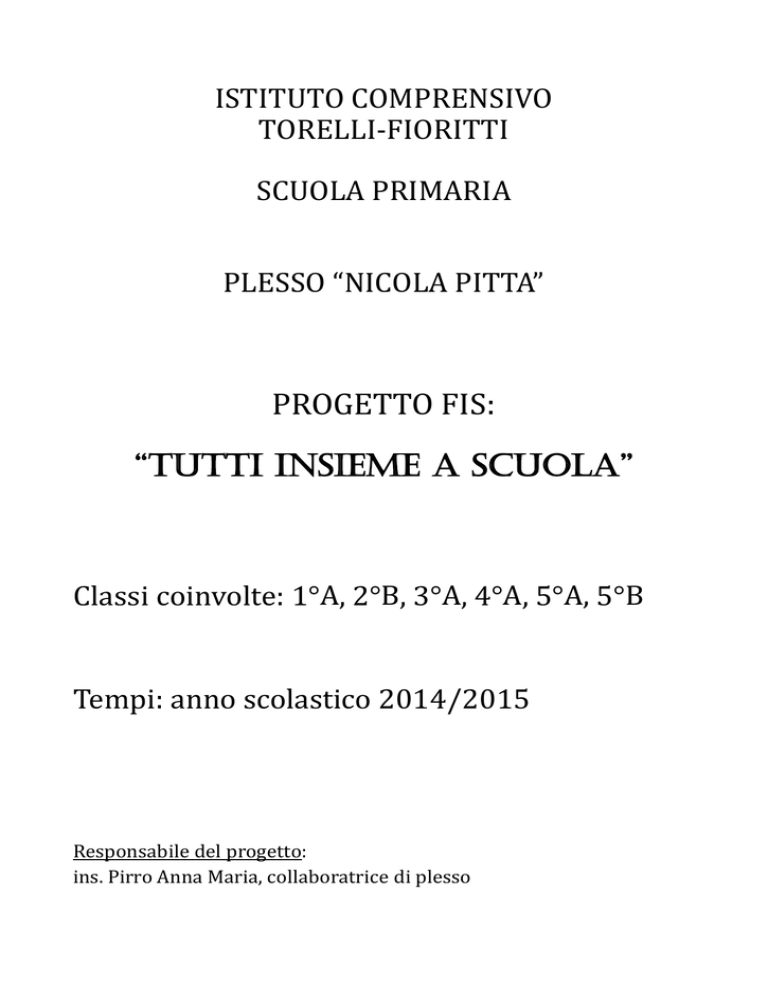 ISTITUTO COMPRENSIVO
TORELLI-FIORITTI

SCUOLA PRIMARIA

PLESSO “NICOLA PITTA”

PROGETTO FIS:

“TUTTI INSIEME A SCUOLA”

Classi coinvolte: 1°A, 2°B, 3°A, 4°A, 5°A, 5°B

Tempi: anno scolastico 2014/2015

Responsabile del progetto:
ins. Pirro Anna Maria, collaboratrice di plesso